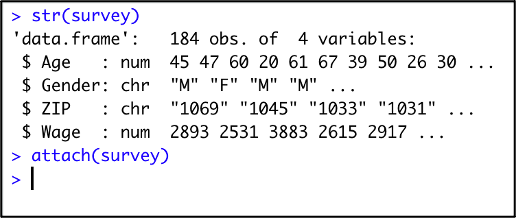 > str(survey)
'data.frame': 184 obs. of 4 variables:
 $ Age   : num 45 47 60 20 61 67 39 50 26 30 ...
 $ Gender: chr "M" "F" "M" "M" ...
 $ ZIP   : chr "1069" "1045" "1033" "1031" ...
 $ Wage  : num 2893 2531 3883 2615 2917 ...
> attach(survey)
>